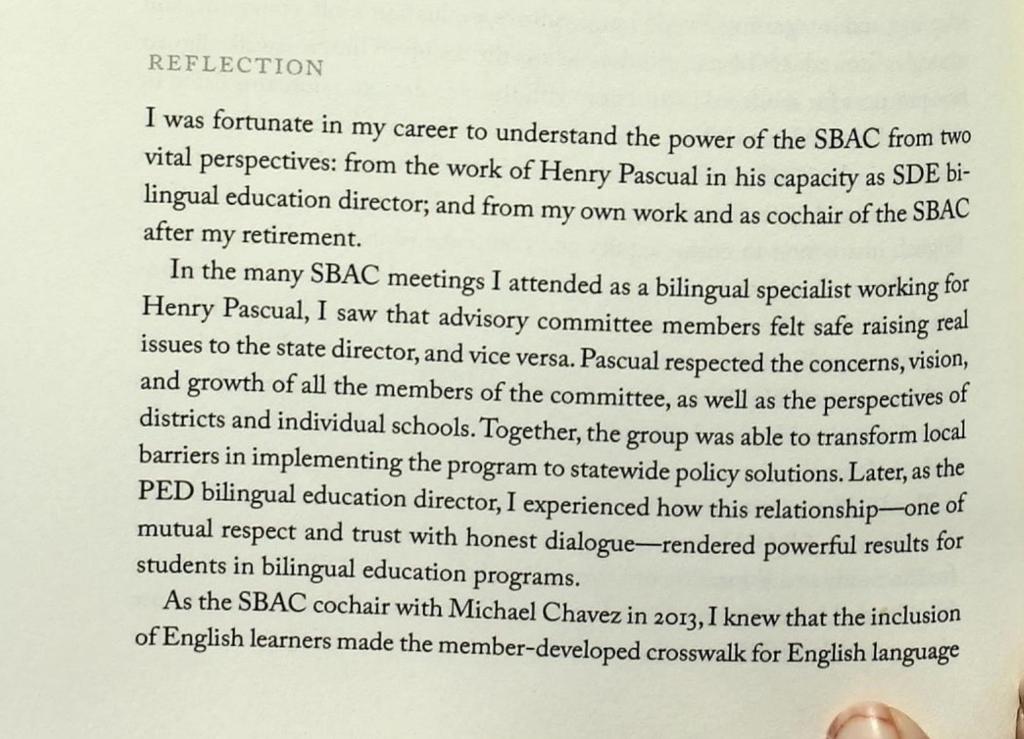 REFLECTION

I was fortunate in my career to understand the power of the SBAC from two vital perspectives: from the work of Henry Pascual in his capacity as SDE bilingual education director; and from my own work and as cochair of the SBAC after my retirement.

In the many SBAC meetings I attended as a bilingual specialist working for Henry Pascual, I saw that advisory committee members felt safe raising real issues to the state director, and vice versa. Pascual respected the concerns, vision, and growth of all the members of the committee, as well as the perspectives of districts and individual schools. Together, the group was able to transform local barriers in implementing the program to statewide policy solutions. Later, as the PED bilingual education director, I experienced how this relationship—one of mutual respect and trust with honest dialogue—rendered powerful results for students in bilingual education programs.

As the SBAC cochair with Michael Chavez in 2013, I knew that the inclusion of English learners made the member-developed crosswalk for English language